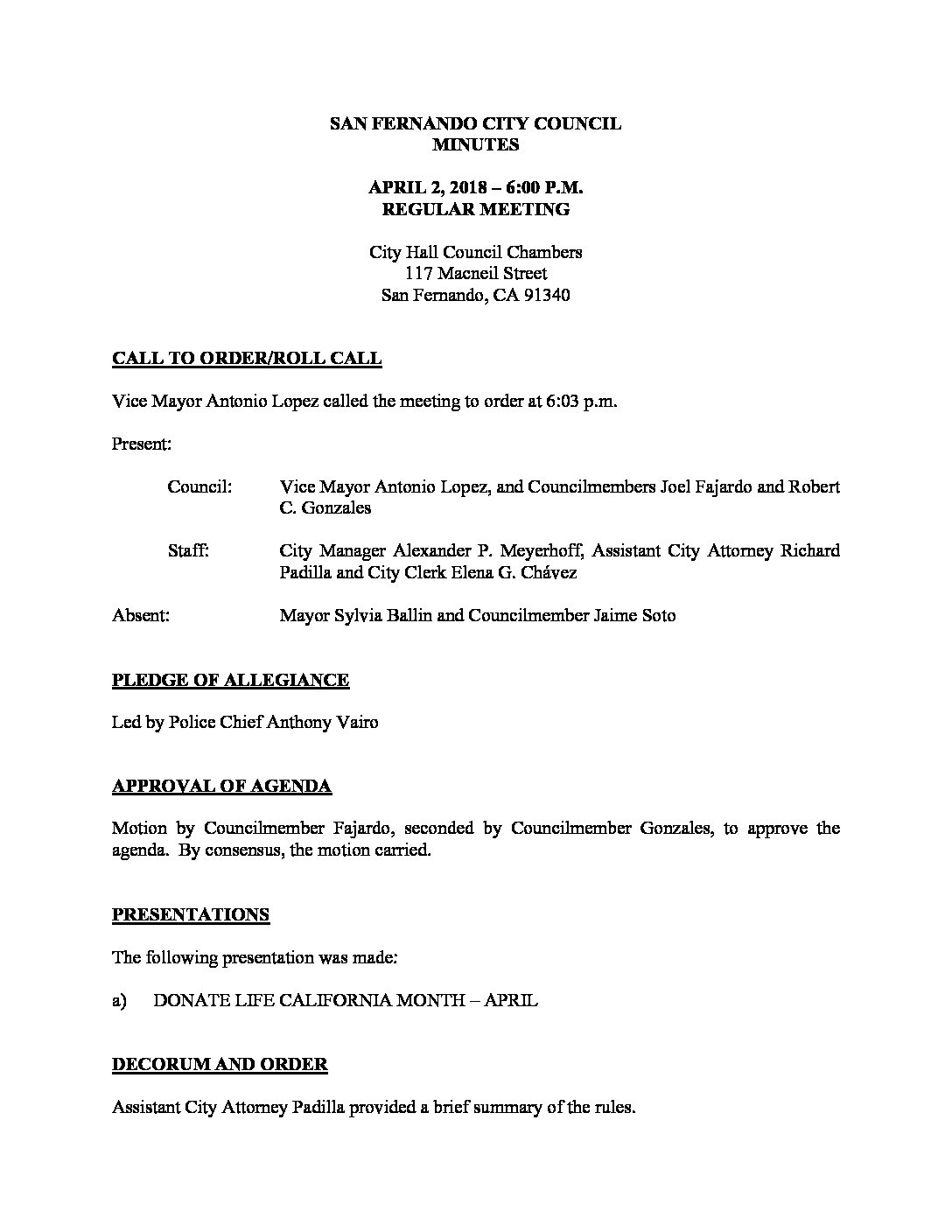 SAN FERNANDO CITY COUNCIL
MINUTES

APRIL 2, 2018 – 6:00 P.M.
REGULAR MEETING

City Hall Council Chambers
117 Macneil Street
San Fernando, CA 91340

CALL TO ORDER/ROLL CALL

Vice Mayor Antonio Lopez called the meeting to order at 6:03 p.m.

Present:

Council: Vice Mayor Antonio Lopez, and Councilmembers Joel Fajardo and Robert C. Gonzales

Staff: City Manager Alexander P. Meyerhoff, Assistant City Attorney Richard Padilla and City Clerk Elena G. Chávez

Absent: Mayor Sylvia Ballin and Councilmember Jaime Soto

PLEDGE OF ALLEGIANCE

Led by Police Chief Anthony Vairo

APPROVAL OF AGENDA

Motion by Councilmember Fajardo, seconded by Councilmember Gonzales, to approve the agenda. By consensus, the motion carried.

PRESENTATIONS

The following presentation was made:

a) DONATE LIFE CALIFORNIA MONTH – APRIL

DECORUM AND ORDER

Assistant City Attorney Padilla provided a brief summary of the rules.